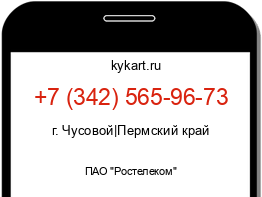 kykart.ru

+7 (342) 565-96-73

г. Чусовой|Пермский край

ПАО "Ростелеком"